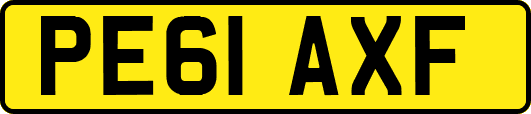 PE61 AXF